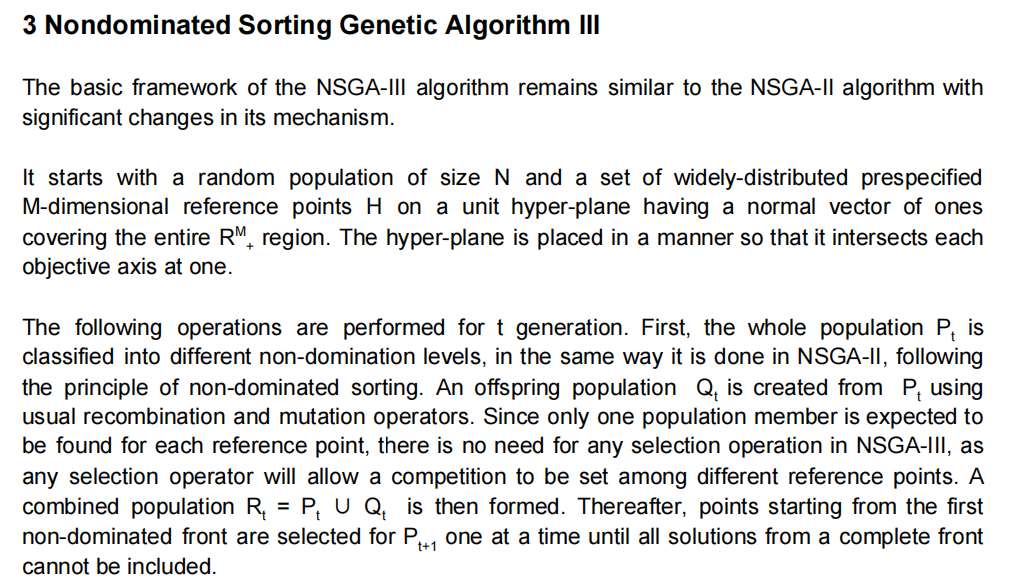 3 Nondominated Sorting Genetic Algorithm III

The basic framework of the NSGA-III algorithm remains similar to the NSGA-II algorithm with significant changes in its mechanism.

It starts with a random population of size N and a set of widely-distributed prespecified M-dimensional reference points H on a unit hyper-plane having a normal vector of ones covering the entire $R^M_+$ region. The hyper-plane is placed in a manner so that it intersects each objective axis at one.

The following operations are performed for t generation. First, the whole population $P_t$ is classified into different non-domination levels, in the same way it is done in NSGA-II, following the principle of non-dominated sorting. An offspring population $Q_t$ is created from $P_t$ using usual recombination and mutation operators. Since only one population member is expected to be found for each reference point, there is no need for any selection operation in NSGA-III, as any selection operator will allow a competition to be set among different reference points. A combined population $R_t = P_t \cup Q_t$ is then formed. Thereafter, points starting from the first non-dominated front are selected for $P_{t+1}$ one at a time until all solutions from a complete front cannot be included.